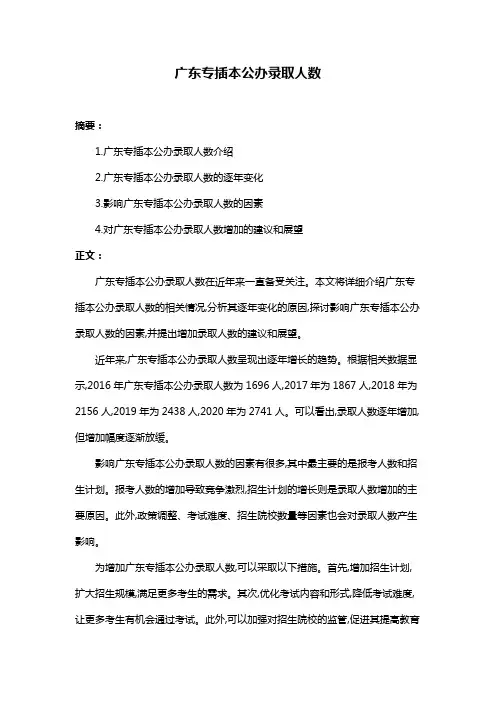 广东专插本公办录取人数

摘要：

1.广东专插本公办录取人数介绍

2.广东专插本公办录取人数的逐年变化

3.影响广东专插本公办录取人数的因素

4.对广东专插本公办录取人数增加的建议和展望

正文：

广东专插本公办录取人数在近年来一直备受关注。本文将详细介绍广东专插本公办录取人数的相关情况,分析其逐年变化的原因,探讨影响广东专插本公办录取人数的因素,并提出增加录取人数的建议和展望。

近年来,广东专插本公办录取人数呈现出逐年增长的趋势。根据相关数据显示,2016 年广东专插本公办录取人数为 1696 人,2017 年为 1867 人,2018 年为 2156 人,2019 年为 2438 人,2020 年为 2741 人。可以看出,录取人数逐年增加,但增加幅度逐渐放缓。

影响广东专插本公办录取人数的因素有很多,其中最主要的是报考人数和招生计划。报考人数的增加导致竞争激烈,招生计划的增长则是录取人数增加的主要原因。此外,政策调整、考试难度、招生院校数量等因素也会对录取人数产生影响。

为增加广东专插本公办录取人数,可以采取以下措施。首先,增加招生计划,扩大招生规模,满足更多考生的需求。其次,优化考试内容和形式,降低考试难度,让更多考生有机会通过考试。此外,可以加强对招生院校的监管,促进其提高教育